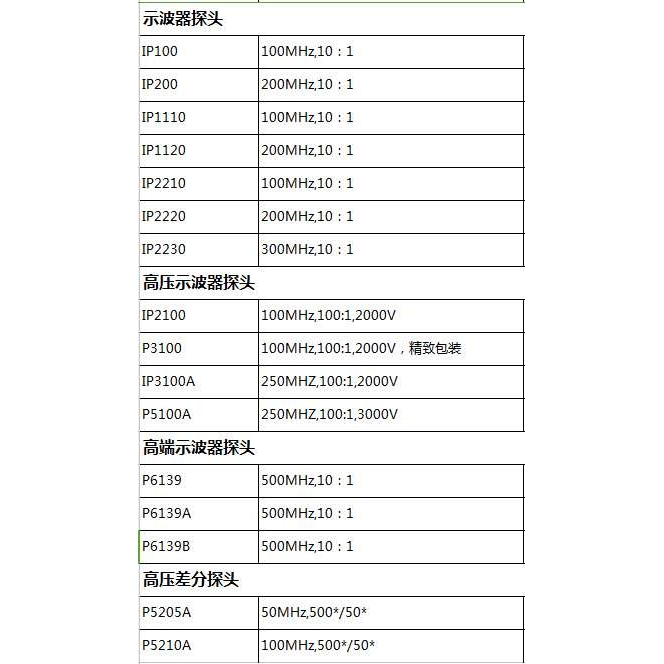 | 示波器探头 | |
|---|---|
| IP100 | 100MHz,10：1 |
| IP200 | 200MHz,10：1 |
| IP1110 | 100MHz,10：1 |
| IP1120 | 200MHz,10：1 |
| IP2210 | 100MHz,10：1 |
| IP2220 | 200MHz,10：1 |
| IP2230 | 300MHz,10：1 |
| 高压示波器探头 | |
| IP2100 | 100MHz,100:1,2000V |
| P3100 | 100MHz,100:1,2000V，精致包装 |
| IP3100A | 250MHZ,100:1,2000V |
| P5100A | 250MHZ,100:1,3000V |
| 高端示波器探头 | |
| P6139 | 500MHz,10：1 |
| P6139A | 500MHz,10：1 |
| P6139B | 500MHz,10：1 |
| 高压差分探头 | |
| P5205A | 50MHz,500*/50* |
| P5210A | 100MHz,500*/50* |